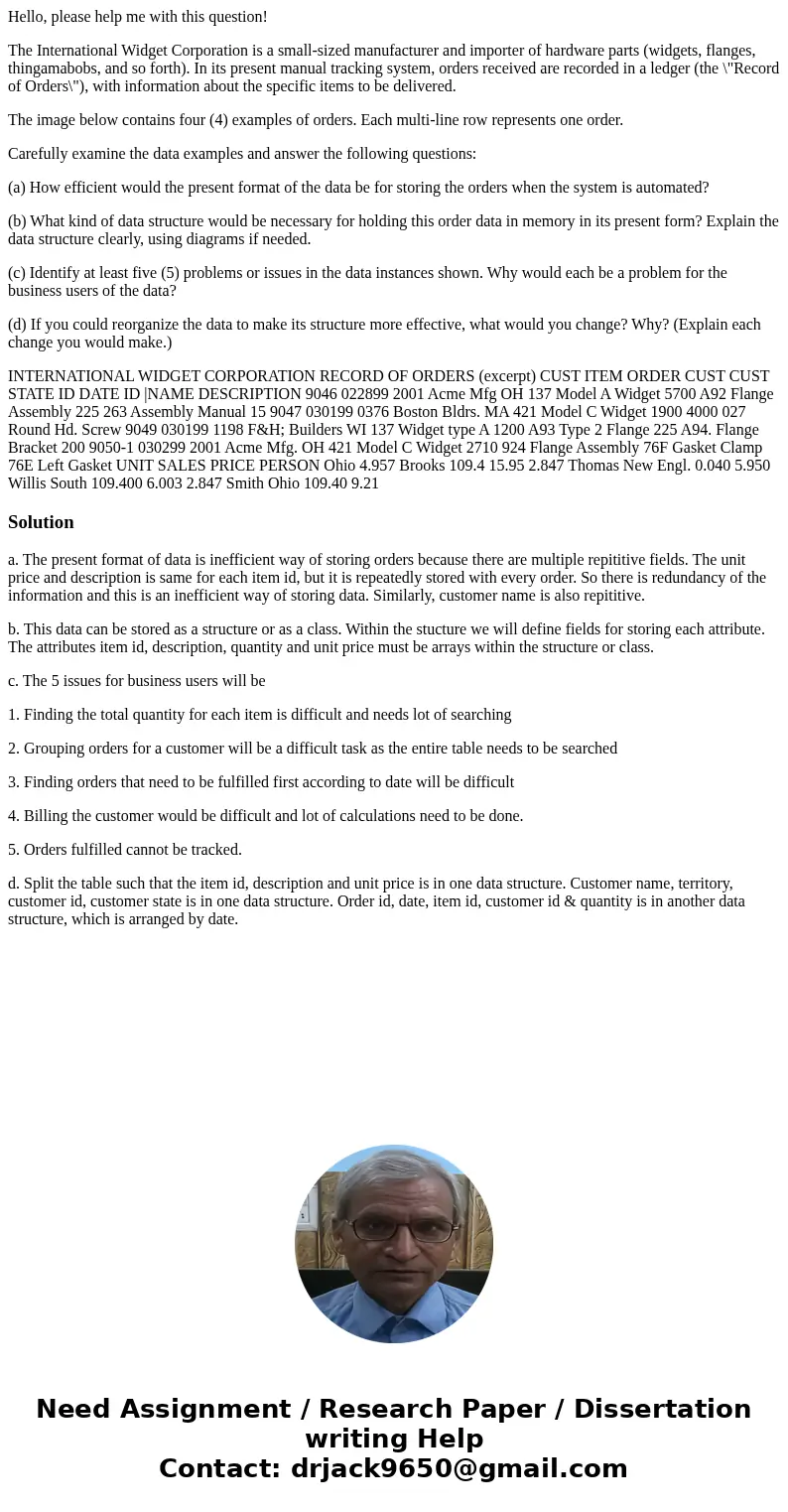 Hello, please help me with this question!

The International Widget Corporation is a small-sized manufacturer and importer of hardware parts (widgets, flanges, thingamabobs, and so forth). In its present manual tracking system, orders received are recorded in a ledger (the \"Record of Orders\"), with information about the specific items to be delivered.

The image below contains four (4) examples of orders. Each multi-line row represents one order.

Carefully examine the data examples and answer the following questions:

(a) How efficient would the present format of the data be for storing the orders when the system is automated?

(b) What kind of data structure would be necessary for holding this order data in memory in its present form? Explain the data structure clearly, using diagrams if needed.

(c) Identify at least five (5) problems or issues in the data instances shown. Why would each be a problem for the business users of the data?

(d) If you could reorganize the data to make its structure more effective, what would you change? Why? (Explain each change you would make.)

INTERNATIONAL WIDGET CORPORATION RECORD OF ORDERS (excerpt) CUST ITEM ORDER CUST CUST STATE ID DATE ID |NAME DESCRIPTION 9046 022899 2001 Acme Mfg OH 137 Model A Widget 5700 A92 Flange Assembly 225 263 Assembly Manual 15 9047 030199 0376 Boston Bldrs. MA 421 Model C Widget 1900 4000 027 Round Hd. Screw 9049 030199 1198 F&H; Builders WI 137 Widget type A 1200 A93 Type 2 Flange 225 A94. Flange Bracket 200 9050-1 030299 2001 Acme Mfg. OH 421 Model C Widget 2710 924 Flange Assembly 76F Gasket Clamp 76E Left Gasket UNIT SALES PRICE PERSON Ohio 4.957 Brooks 109.4 15.95 2.847 Thomas New Engl. 0.040 5.950 Willis South 109.400 6.003 2.847 Smith Ohio 109.40 9.21

Solution

a. The present format of data is inefficient way of storing orders because there are multiple repititive fields. The unit price and description is same for each item id, but it is repeatedly stored with every order. So there is redundancy of the information and this is an inefficient way of storing data. Similarly, customer name is also repititive.

b. This data can be stored as a structure or as a class. Within the stucture we will define fields for storing each attribute. The attributes item id, description, quantity and unit price must be arrays within the structure or class.

c. The 5 issues for business users will be

1. Finding the total quantity for each item is difficult and needs lot of searching

2. Grouping orders for a customer will be a difficult task as the entire table needs to be searched

3. Finding orders that need to be fulfilled first according to date will be difficult

4. Billing the customer would be difficult and lot of calculations need to be done.

5. Orders fulfilled cannot be tracked.

d. Split the table such that the item id, description and unit price is in one data structure. Customer name, territory, customer id, customer state is in one data structure. Order id, date, item id, customer id & quantity is in another data structure, which is arranged by date.

Need Assignment / Research Paper / Dissertation writing Help
Contact: drjack9650@gmail.com